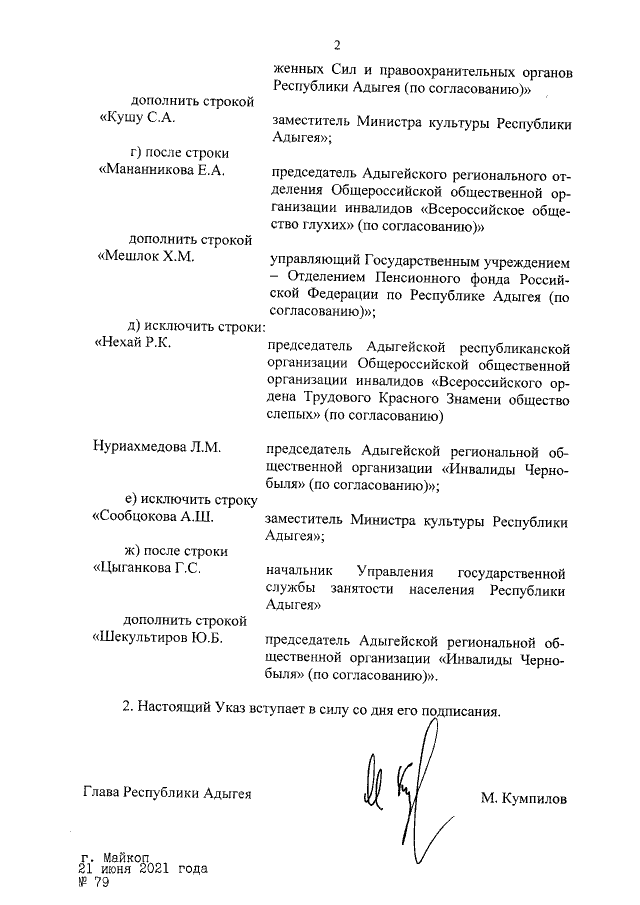 2

женных Сил и правоохранительных органов Республики Адыгея (по согласованию)»

дополнить строкой
«Кушу С.А.

заместитель Министра культуры Республики Адыгея»;

г) после строки
«Мананникова Е.А.

председатель Адыгейского регионального отделения Общероссийской общественной организации инвалидов «Всероссийское общество глухих» (по согласованию)»

дополнить строкой
«Мешлок Х.М.

управляющий Государственным учреждением – Отделением Пенсионного фонда Российской Федерации по Республике Адыгея (по согласованию)»;

д) исключить строки:
«Нехай Р.К.

председатель Адыгейской республиканской организации Общероссийской общественной организации инвалидов «Всероссийского ордена Трудового Красного Знамени общество слепых» (по согласованию)

Нуриахмедова Л.М.

председатель Адыгейской региональной общественной организации «Инвалиды Чернобыля» (по согласованию)»;

е) исключить строку
«Сообцокова А.Ш.

заместитель Министра культуры Республики Адыгея»;

ж) после строки
«Цыганкова Г.С.

начальник Управления государственной службы занятости населения Республики Адыгея»

дополнить строкой
«Шекультиров Ю.Б.

председатель Адыгейской региональной общественной организации «Инвалиды Чернобыля» (по согласованию)».

2. Настоящий Указ вступает в силу со дня его подписания.

Глава Республики Адыгея

М. Кумпилов

г. Майкоп
21 июня 2021 года
№ 79